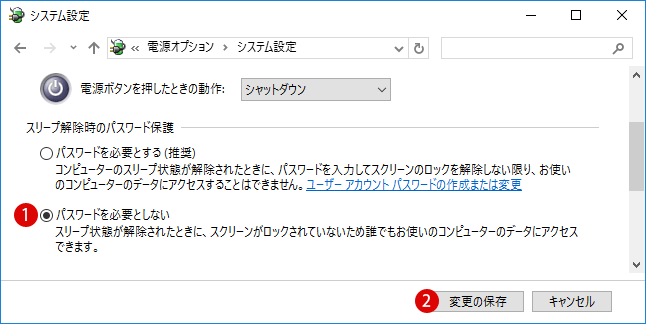 システム設定

« 電源オプション › システム設定

電源ボタンを押したときの動作: シャットダウン

スリープ解除時のパスワード保護

パスワードを必要とする (推奨)
コンピューターのスリープ状態が解除されたときに、パスワードを入力してスクリーンのロックを解除しない限り、お使いのコンピューターのデータにアクセスすることはできません。ユーザー アカウント パスワードの作成または変更

1 パスワードを必要としない
スリープ状態が解除されたときに、スクリーンがロックされていないため誰でもお使いのコンピューターのデータにアクセスできます。

2 変更の保存 キャンセル